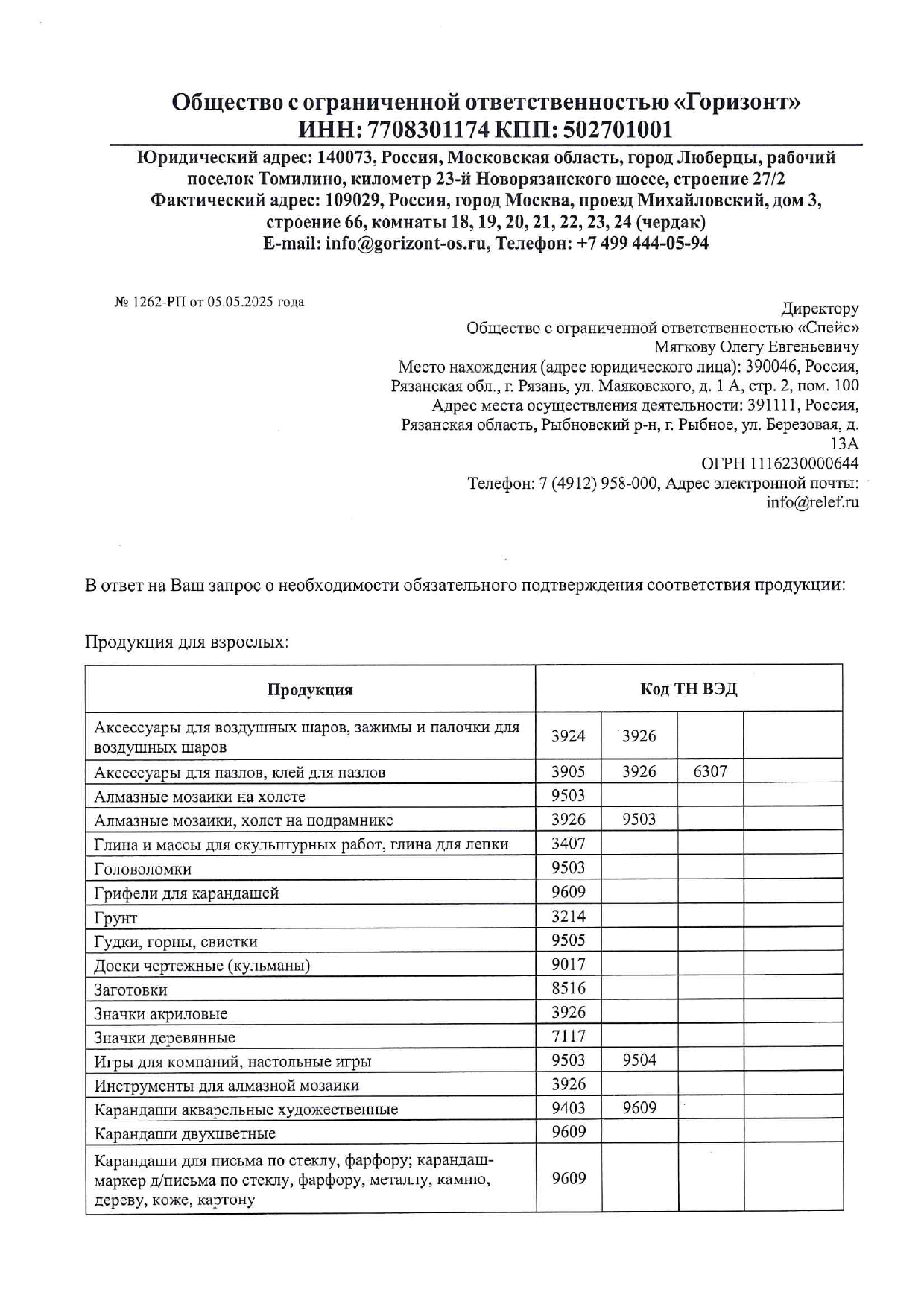 Общество с ограниченной ответственностью «Горизонт»
ИНН: 7708301174 КПП: 502701001

Юридический адрес: 140073, Россия, Московская область, город Люберцы, рабочий поселок Томилино, километр 23-й Новорязанского шоссе, строение 27/2
Фактический адрес: 109029, Россия, город Москва, проезд Михайловский, дом 3, строение 66, комнаты 18, 19, 20, 21, 22, 23, 24 (чердак)
E-mail: info@gorizont-os.ru, Телефон: +7 499 444-05-94

№ 1262-РП от 05.05.2025 года

Директору
Общество с ограниченной ответственностью «Спейс»
Мягкову Олегу Евгеньевичу
Место нахождения (адрес юридического лица): 390046, Россия, Рязанская обл., г. Рязань, ул. Маяковского, д. 1 А, стр. 2, пом. 100
Адрес места осуществления деятельности: 391111, Россия, Рязанская область, Рыбновский р-н, г. Рыбное, ул. Березовая, д. 13А
ОГРН 1116230000644
Телефон: 7 (4912) 958-000, Адрес электронной почты: info@relef.ru

В ответ на Ваш запрос о необходимости обязательного подтверждения соответствия продукции:

Продукция для взрослых:

| Продукция | Код ТН ВЭД | | | |
|---|---|---|---|---|
| Аксессуары для воздушных шаров, зажимы и палочки для воздушных шаров | 3924 | 3926 | | |
| Аксессуары для пазлов, клей для пазлов | 3905 | 3926 | 6307 | |
| Алмазные мозаики на холсте | 9503 | | | |
| Алмазные мозаики, холст на подрамнике | 3926 | 9503 | | |
| Глина и массы для скульптурных работ, глина для лепки | 3407 | | | |
| Головоломки | 9503 | | | |
| Грифели для карандашей | 9609 | | | |
| Грунт | 3214 | | | |
| Гудки, горны, свистки | 9505 | | | |
| Доски чертежные (кульманы) | 9017 | | | |
| Заготовки | 8516 | | | |
| Значки акриловые | 3926 | | | |
| Значки деревянные | 7117 | | | |
| Игры для компаний, настольные игры | 9503 | 9504 | | |
| Инструменты для алмазной мозаики | 3926 | | | |
| Карандаши акварельные художественные | 9403 | 9609 | | |
| Карандаши двухцветные | 9609 | | | |
| Карандаши для письма по стеклу, фарфору; карандаш-маркер д/письма по стеклу, фарфору, металлу, камню, дереву, коже, картону | 9609 | | | |